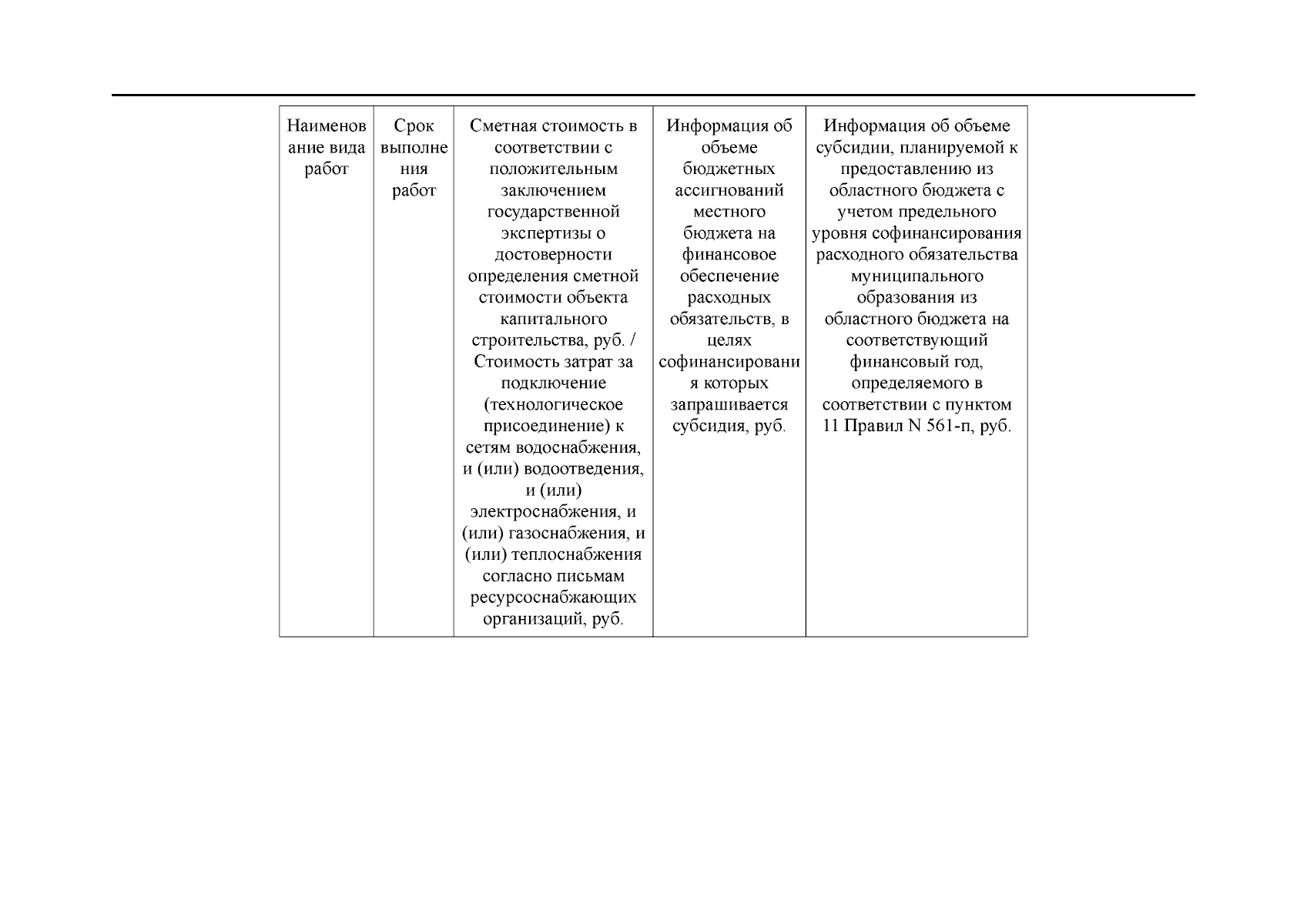 | Наименование вида работ | Срок выполнения работ | Сметная стоимость в соответствии с положительным заключением государственной экспертизы о достоверности определения сметной стоимости объекта капитального строительства, руб. / Стоимость затрат за подключение (технологическое присоединение) к сетям водоснабжения, и (или) водоотведения, и (или) электроснабжения, и (или) газоснабжения, и (или) теплоснабжения согласно письмам ресурсоснабжающих организаций, руб. | Информация об объеме бюджетных ассигнований местного бюджета на финансовое обеспечение расходных обязательств, в целях софинансирования которых запрашивается субсидия, руб. | Информация об объеме субсидии, планируемой к предоставлению из областного бюджета с учетом предельного уровня софинансирования расходного обязательства муниципального образования из областного бюджета на соответствующий финансовый год, определяемого в соответствии с пунктом 11 Правил N 561-п, руб. |
|---|---|---|---|---|